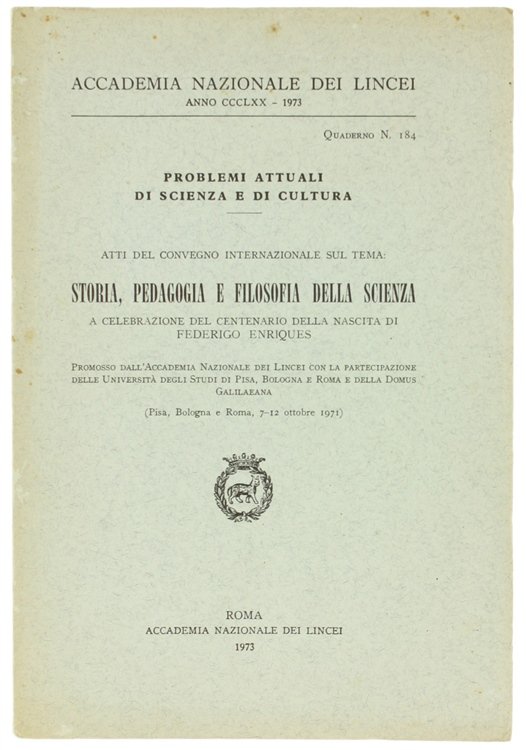 ACCADEMIA NAZIONALE DEI LINCEI
ANNO CCCLXX - 1973

Quaderno N. 184

PROBLEMI ATTUALI
DI SCIENZA E DI CULTURA

ATTI DEL CONVEGNO INTERNAZIONALE SUL TEMA:

STORIA, PEDAGOGIA E FILOSOFIA DELLA SCIENZA

A CELEBRAZIONE DEL CENTENARIO DELLA NASCITA DI FEDERIGO ENRIQUES

Promosso dall'Accademia Nazionale dei Lincei con la partecipazione delle Università degli Studi di Pisa, Bologna e Roma e della Domus Galilaeana

(Pisa, Bologna e Roma, 7-12 ottobre 1971)

ROMA
ACCADEMIA NAZIONALE DEI LINCEI
1973